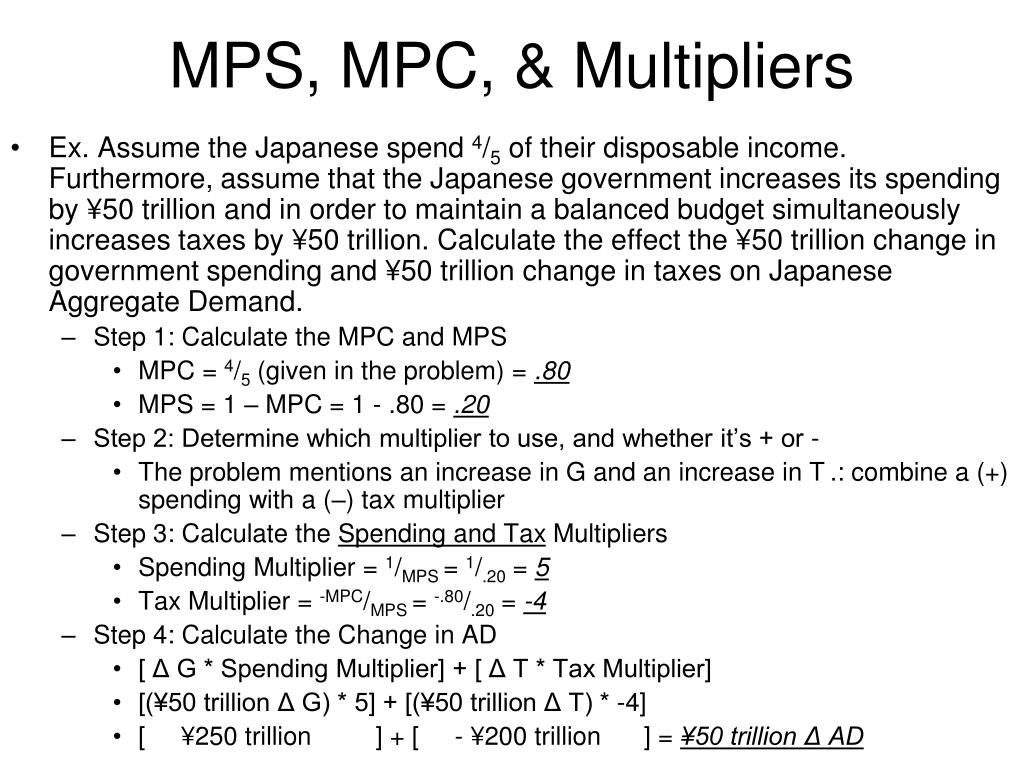 MPS, MPC, & Multipliers

• Ex. Assume the Japanese spend $^4/_5$ of their disposable income. Furthermore, assume that the Japanese government increases its spending by ¥50 trillion and in order to maintain a balanced budget simultaneously increases taxes by ¥50 trillion. Calculate the effect the ¥50 trillion change in government spending and ¥50 trillion change in taxes on Japanese Aggregate Demand.
– Step 1: Calculate the MPC and MPS
• MPC = $^4/_5$ (given in the problem) = .80
• MPS = 1 – MPC = 1 - .80 = .20
– Step 2: Determine which multiplier to use, and whether it's + or -
• The problem mentions an increase in G and an increase in T .: combine a (+) spending with a (–) tax multiplier
– Step 3: Calculate the Spending and Tax Multipliers
• Spending Multiplier = $^1/_{MPS}$ = $^1/_{.20}$ = 5
• Tax Multiplier = $^{-MPC}/_{MPS}$ = $^{-.80}/_{.20}$ = -4
– Step 4: Calculate the Change in AD
• [ Δ G * Spending Multiplier] + [ Δ T * Tax Multiplier]
• [(¥50 trillion Δ G) * 5] + [(¥50 trillion Δ T) * -4]
• [ ¥250 trillion ] + [ - ¥200 trillion ] = ¥50 trillion Δ AD